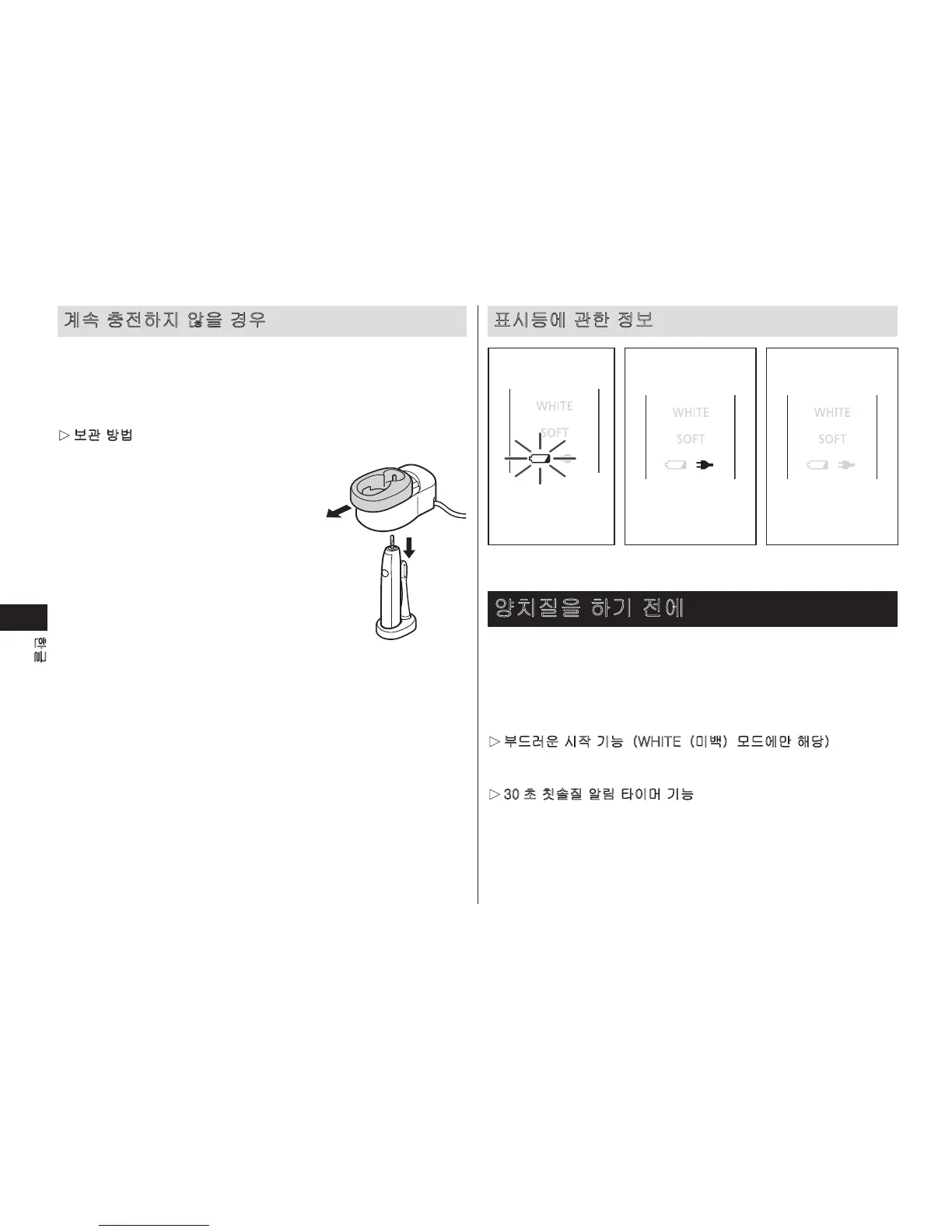 계속 충전하지 않을 경우

▷ 보관 방법

한글

표시등에 관한 정보

WHITE
SOFT

WHITE
SOFT

WHITE
SOFT

양치질을 하기 전에

▷ 부드러운 시작 기능 (WHITE (미백) 모드에만 해당)

▷ 30 초 칫솔질 알림 타이머 기능